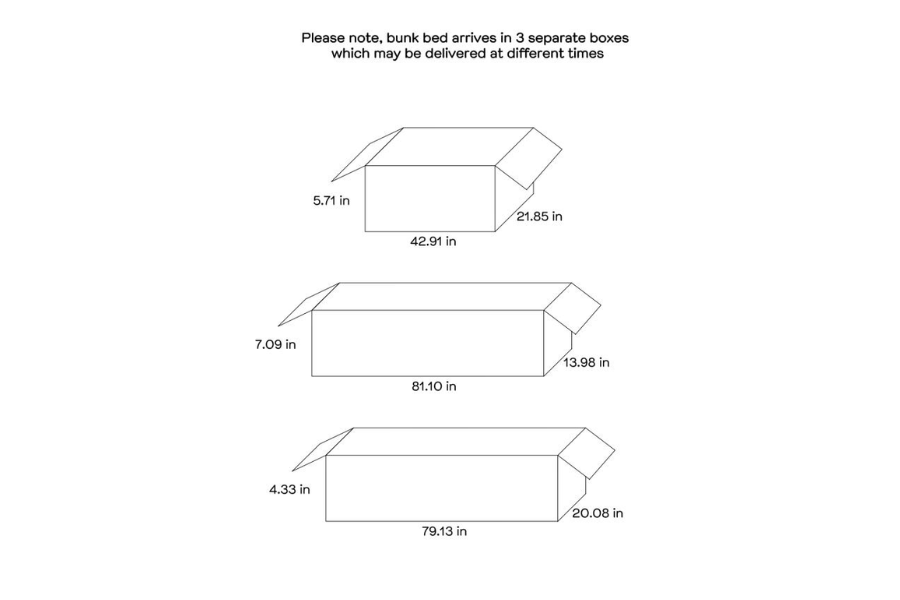 Please note, bunk bed arrives in 3 separate boxes which may be delivered at different times

5.71 in
21.85 in
42.91 in

7.09 in
13.98 in
81.10 in

4.33 in
20.08 in
79.13 in